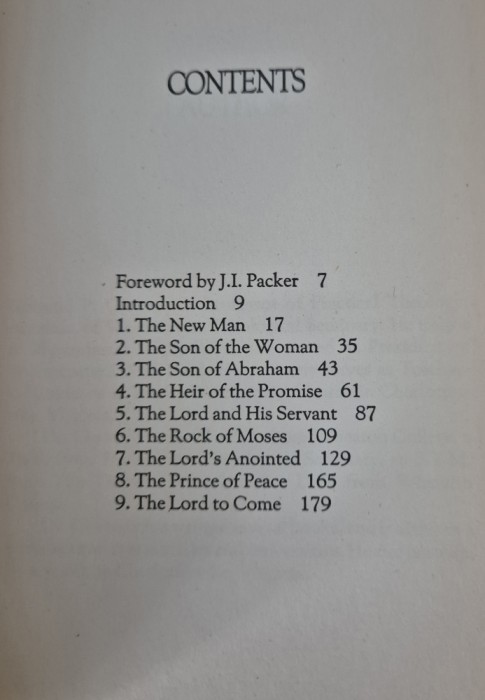 CONTENTS

Foreword by J.I. Packer 7
Introduction 9
1. The New Man 17
2. The Son of the Woman 35
3. The Son of Abraham 43
4. The Heir of the Promise 61
5. The Lord and His Servant 87
6. The Rock of Moses 109
7. The Lord's Anointed 129
8. The Prince of Peace 165
9. The Lord to Come 179